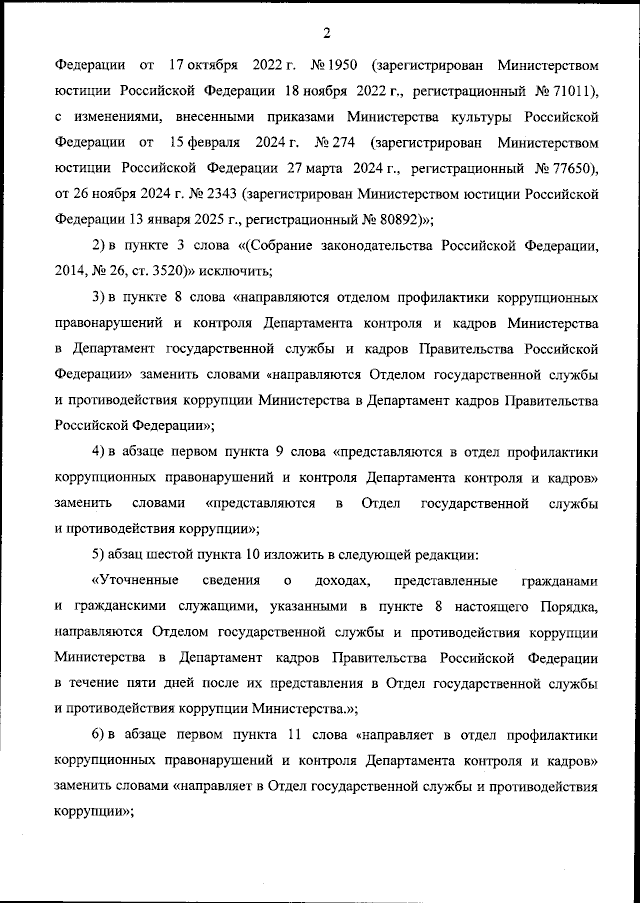 2

Федерации от 17 октября 2022 г. № 1950 (зарегистрирован Министерством юстиции Российской Федерации 18 ноября 2022 г., регистрационный № 71011), с изменениями, внесенными приказами Министерства культуры Российской Федерации от 15 февраля 2024 г. № 274 (зарегистрирован Министерством юстиции Российской Федерации 27 марта 2024 г., регистрационный № 77650), от 26 ноября 2024 г. № 2343 (зарегистрирован Министерством юстиции Российской Федерации 13 января 2025 г., регистрационный № 80892)»;

2) в пункте 3 слова «(Собрание законодательства Российской Федерации, 2014, № 26, ст. 3520)» исключить;

3) в пункте 8 слова «направляются отделом профилактики коррупционных правонарушений и контроля Департамента контроля и кадров Министерства в Департамент государственной службы и кадров Правительства Российской Федерации» заменить словами «направляются Отделом государственной службы и противодействия коррупции Министерства в Департамент кадров Правительства Российской Федерации»;

4) в абзаце первом пункта 9 слова «представляются в отдел профилактики коррупционных правонарушений и контроля Департамента контроля и кадров» заменить словами «представляются в Отдел государственной службы и противодействия коррупции»;

5) абзац шестой пункта 10 изложить в следующей редакции:

«Уточненные сведения о доходах, представленные гражданами и гражданскими служащими, указанными в пункте 8 настоящего Порядка, направляются Отделом государственной службы и противодействия коррупции Министерства в Департамент кадров Правительства Российской Федерации в течение пяти дней после их представления в Отдел государственной службы и противодействия коррупции Министерства.»;

6) в абзаце первом пункта 11 слова «направляет в отдел профилактики коррупционных правонарушений и контроля Департамента контроля и кадров» заменить словами «направляет в Отдел государственной службы и противодействия коррупции»;